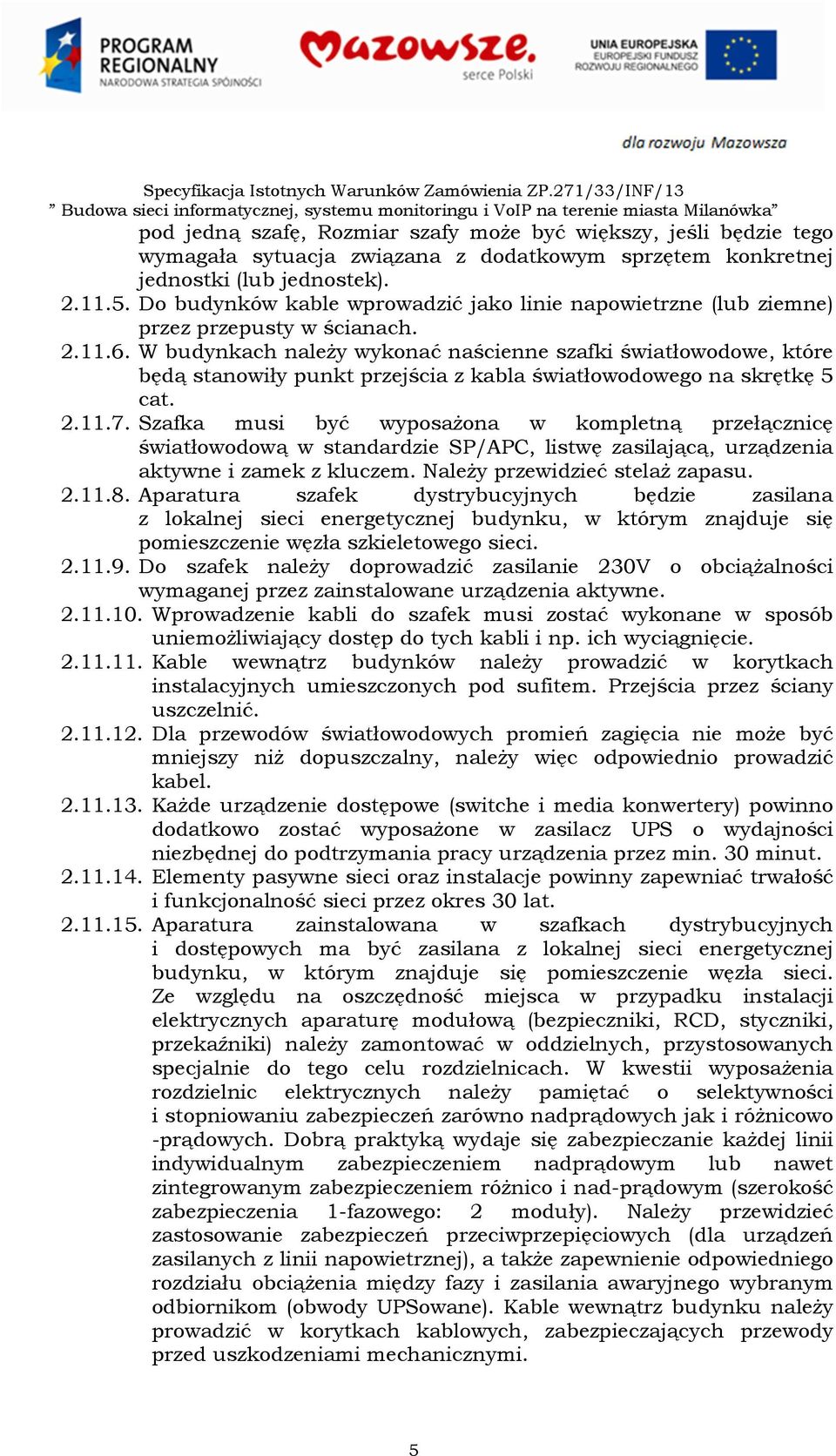 PROGRAM REGIONALNY
NARODOWA STRATEGIA SPÓJNOŚCI

Mazowsze.
serce Polski

UNIA EUROPEJSKA
EUROPEJSKI FUNDUSZ ROZWOJU REGIONALNEGO

dla rozwoju Mazowsza

Specyfikacja Istotnych Warunków Zamówienia ZP.271/33/INF/13
” Budowa sieci informatycznej, systemu monitoringu i VoIP na terenie miasta Milanówka”

pod jedną szafę, Rozmiar szafy może być większy, jeśli będzie tego wymagała sytuacja związana z dodatkowym sprzętem konkretnej jednostki (lub jednostek).

2.11.5. Do budynków kable wprowadzić jako linie napowietrzne (lub ziemne) przez przepusty w ścianach.

2.11.6. W budynkach należy wykonać naścienne szafki światłowodowe, które będą stanowiły punkt przejścia z kabla światłowodowego na skrętkę 5 cat.

2.11.7. Szafka musi być wyposażona w kompletną przełącznicę światłowodową w standardzie SP/APC, listwę zasilającą, urządzenia aktywne i zamek z kluczem. Należy przewidzieć stelaż zapasu.

2.11.8. Aparatura szafek dystrybucyjnych będzie zasilana z lokalnej sieci energetycznej budynku, w którym znajduje się pomieszczenie węzła szkieletowego sieci.

2.11.9. Do szafek należy doprowadzić zasilanie 230V o obciążalności wymaganej przez zainstalowane urządzenia aktywne.

2.11.10. Wprowadzenie kabli do szafek musi zostać wykonane w sposób uniemożliwiający dostęp do tych kabli i np. ich wyciągnięcie.

2.11.11. Kable wewnątrz budynków należy prowadzić w korytkach instalacyjnych umieszczonych pod sufitem. Przejścia przez ściany uszczelnić.

2.11.12. Dla przewodów światłowodowych promień zagięcia nie może być mniejszy niż dopuszczalny, należy więc odpowiednio prowadzić kabel.

2.11.13. Każde urządzenie dostępowe (switche i media konwertery) powinno dodatkowo zostać wyposażone w zasilacz UPS o wydajności niezbędnej do podtrzymania pracy urządzenia przez min. 30 minut.

2.11.14. Elementy pasywne sieci oraz instalacje powinny zapewniać trwałość i funkcjonalność sieci przez okres 30 lat.

2.11.15. Aparatura zainstalowana w szafkach dystrybucyjnych i dostępowych ma być zasilana z lokalnej sieci energetycznej budynku, w którym znajduje się pomieszczenie węzła sieci. Ze względu na oszczędność miejsca w przypadku instalacji elektrycznych aparaturę modułową (bezpieczniki, RCD, styczniki, przekaźniki) należy zamontować w oddzielnych, przystosowanych specjalnie do tego celu rozdzielnicach. W kwestii wyposażenia rozdzielnic elektrycznych należy pamiętać o selektywności i stopniowaniu zabezpieczeń zarówno nadprądowych jak i różnicowo -prądowych. Dobrą praktyką wydaje się zabezpieczanie każdej linii indywidualnym zabezpieczeniem nadprądowym lub nawet zintegrowanym zabezpieczeniem różnico i nad-prądowym (szerokość zabezpieczenia 1-fazowego: 2 moduły). Należy przewidzieć zastosowanie zabezpieczeń przeciwprzepięciowych (dla urządzeń zasilanych z linii napowietrznej), a także zapewnienie odpowiedniego rozdziału obciążenia między fazy i zasilania awaryjnego wybranym odbiornikom (obwody UPSowane). Kable wewnątrz budynku należy prowadzić w korytkach kablowych, zabezpieczających przewody przed uszkodzeniami mechanicznymi.

5